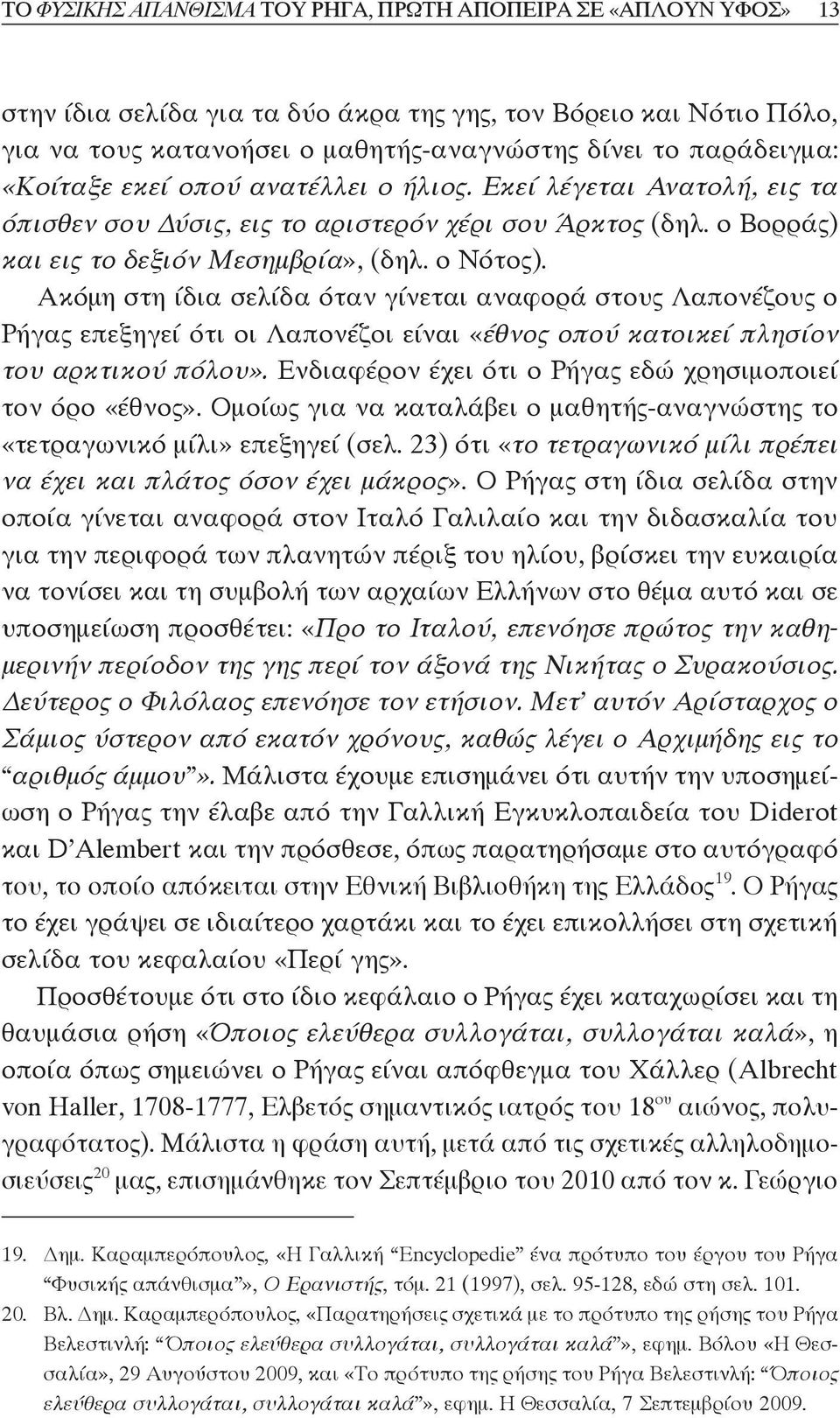 ΤΟ ΦΥΣΙΚΗΣ ΑΠΑΝΘΙΣΜΑ ΤΟΥ ΡΗΓΑ, ΠΡΩΤΗ ΑΠΟΠΕΙΡΑ ΣΕ «ΑΠΛΟΥΝ ΥΦΟΣ» 13

στην ίδια σελίδα για τα δύο άκρα της γης, τον Βόρειο και Νότιο Πόλο, για να τους κατανοήσει ο μαθητής-αναγνώστης δίνει το παράδειγμα: «Κοίταξε εκεί οπού ανατέλλει ο ήλιος. Εκεί λέγεται Ανατολή, εις τα όπισθεν σου Δύσις, εις το αριστερόν χέρι σου Άρκτος (δηλ. ο Βορράς) και εις το δεξιόν Μεσημβρία», (δηλ. ο Νότος).

Ακόμη στη ίδια σελίδα όταν γίνεται αναφορά στους Λαπονέζους ο Ρήγας επεξηγεί ότι οι Λαπονέζοι είναι «έθνος οπού κατοικεί πλησίον του αρκτικού πόλου». Ενδιαφέρον έχει ότι ο Ρήγας εδώ χρησιμοποιεί τον όρο «έθνος». Ομοίως για να καταλάβει ο μαθητής-αναγνώστης το «τετραγωνικό μίλι» επεξηγεί (σελ. 23) ότι «το τετραγωνικό μίλι πρέπει να έχει και πλάτος όσον έχει μάκρος». Ο Ρήγας στη ίδια σελίδα στην οποία γίνεται αναφορά στον Ιταλό Γαλιλαίο και την διδασκαλία του για την περιφορά των πλανητών πέριξ του ηλίου, βρίσκει την ευκαιρία να τονίσει και τη συμβολή των αρχαίων Ελλήνων στο θέμα αυτό και σε υποσημείωση προσθέτει: «Προ το Ιταλού, επενόησε πρώτος την καθημερινήν περίοδον της γης περί τον άξονά της Νικήτας ο Συρακούσιος. Δεύτερος ο Φιλόλαος επενόησε τον ετήσιον. Μετ' αυτόν Αρίσταρχος ο Σάμιος ύστερον από εκατόν χρόνους, καθώς λέγει ο Αρχιμήδης εις το "αριθμός άμμου"». Μάλιστα έχουμε επισημάνει ότι αυτήν την υποσημείωση ο Ρήγας την έλαβε από την Γαλλική Εγκυκλοπαιδεία του Diderot και D'Alembert και την πρόσθεσε, όπως παρατηρήσαμε στο αυτόγραφό του, το οποίο απόκειται στην Εθνική Βιβλιοθήκη της Ελλάδος$^{19}$. Ο Ρήγας το έχει γράψει σε ιδιαίτερο χαρτάκι και το έχει επικολλήσει στη σχετική σελίδα του κεφαλαίου «Περί γης».

Προσθέτουμε ότι στο ίδιο κεφάλαιο ο Ρήγας έχει καταχωρίσει και τη θαυμάσια ρήση «Όποιος ελεύθερα συλλογάται, συλλογάται καλά», η οποία όπως σημειώνει ο Ρήγας είναι απόφθεγμα του Χάλλερ (Albrecht von Haller, 1708-1777, Ελβετός σημαντικός ιατρός του 18$^{ου}$ αιώνος, πολυγραφότατος). Μάλιστα η φράση αυτή, μετά από τις σχετικές αλληλοδημοσιεύσεις$^{20}$ μας, επισημάνθηκε τον Σεπτέμβριο του 2010 από τον κ. Γεώργιο

19. Δημ. Καραμπερόπουλος, «Η Γαλλική "Encyclopedie" ένα πρότυπο του έργου του Ρήγα "Φυσικής απάνθισμα"», Ο Ερανιστής, τόμ. 21 (1997), σελ. 95-128, εδώ στη σελ. 101.

20. Βλ. Δημ. Καραμπερόπουλος, «Παρατηρήσεις σχετικά με το πρότυπο της ρήσης του Ρήγα Βελεστινλή: "Όποιος ελεύθερα συλλογάται, συλλογάται καλά"», εφημ. Βόλου «Η Θεσσαλία», 29 Αυγούστου 2009, και «Το πρότυπο της ρήσης του Ρήγα Βελεστινλή: "Όποιος ελεύθερα συλλογάται, συλλογάται καλά"», εφημ. Η Θεσσαλία, 7 Σεπτεμβρίου 2009.